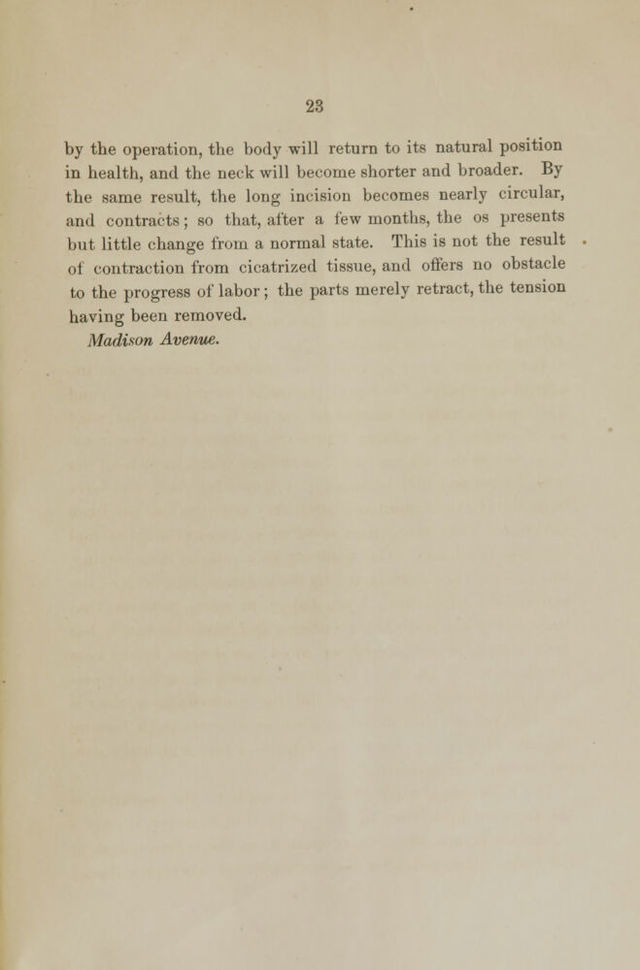 23

by the operation, the body will return to its natural position in health, and the neck will become shorter and broader. By the same result, the long incision becomes nearly circular, and contracts; so that, after a few months, the os presents but little change from a normal state. This is not the result of contraction from cicatrized tissue, and offers no obstacle to the progress of labor; the parts merely retract, the tension having been removed.

Madison Avenue.